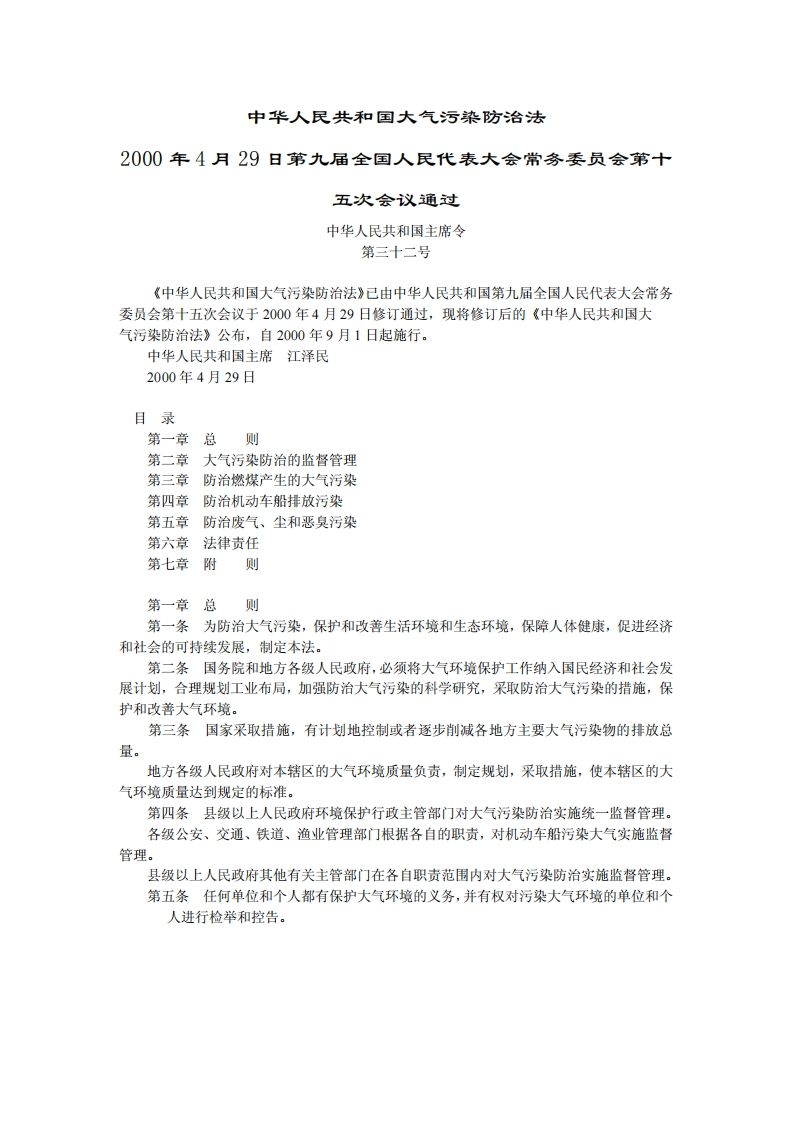 中华人民共和国大气污染防治法

2000 年 4 月 29 日第九届全国人民代表大会常务委员会第十五次会议通过

中华人民共和国主席令
第三十二号

《中华人民共和国大气污染防治法》已由中华人民共和国第九届全国人民代表大会常务委员会第十五次会议于 2000 年 4 月 29 日修订通过，现将修订后的《中华人民共和国大气污染防治法》公布，自 2000 年 9 月 1 日起施行。
中华人民共和国主席　江泽民
2000 年 4 月 29 日

目　录
第一章　总　　则
第二章　大气污染防治的监督管理
第三章　防治燃煤产生的大气污染
第四章　防治机动车船排放污染
第五章　防治废气、尘和恶臭污染
第六章　法律责任
第七章　附　　则

第一章　总　　则
第一条　为防治大气污染，保护和改善生活环境和生态环境，保障人体健康，促进经济和社会的可持续发展，制定本法。
第二条　国务院和地方各级人民政府，必须将大气环境保护工作纳入国民经济和社会发展计划，合理规划工业布局，加强防治大气污染的科学研究，采取防治大气污染的措施，保护和改善大气环境。
第三条　国家采取措施，有计划地控制或者逐步削减各地方主要大气污染物的排放总量。
地方各级人民政府对本辖区的大气环境质量负责，制定规划，采取措施，使本辖区的大气环境质量达到规定的标准。
第四条　县级以上人民政府环境保护行政主管部门对大气污染防治实施统一监督管理。
各级公安、交通、铁道、渔业管理部门根据各自的职责，对机动车船污染大气实施监督管理。
县级以上人民政府其他有关主管部门在各自职责范围内对大气污染防治实施监督管理。
第五条　任何单位和个人都有保护大气环境的义务，并有权对污染大气环境的单位和个人进行检举和控告。